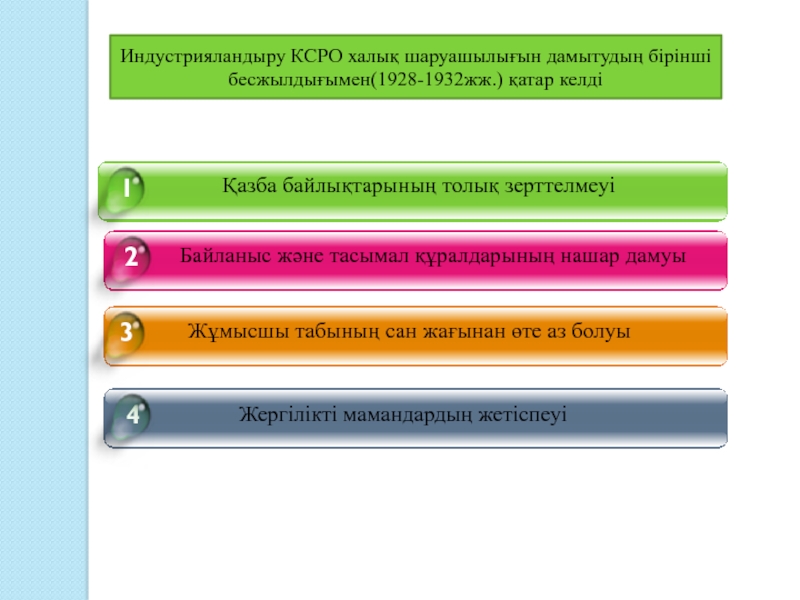 Индустрияландыру КСРО халық шаруашылығын дамытудың бірінші бесжылдығымен(1928-1932жж.) қатар келді

1 Қазба байлықтарының толық зерттелмеуі

2 Байланыс және тасымал құралдарының нашар дамуы

3 Жұмысшы табының сан жағынан өте аз болуы

4 Жергілікті мамандардың жетіспеуі